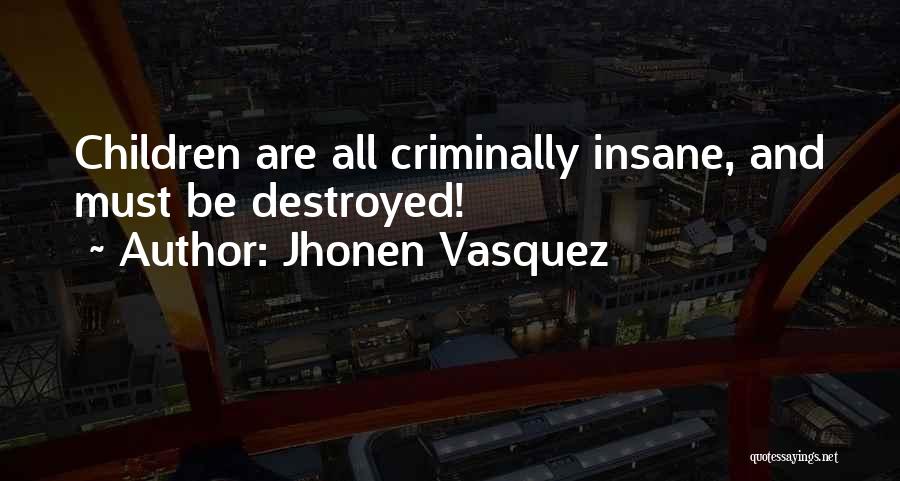 Children are all criminally insane, and must be destroyed!

~ Author: Jhonen Vasquez

quotessayings.net